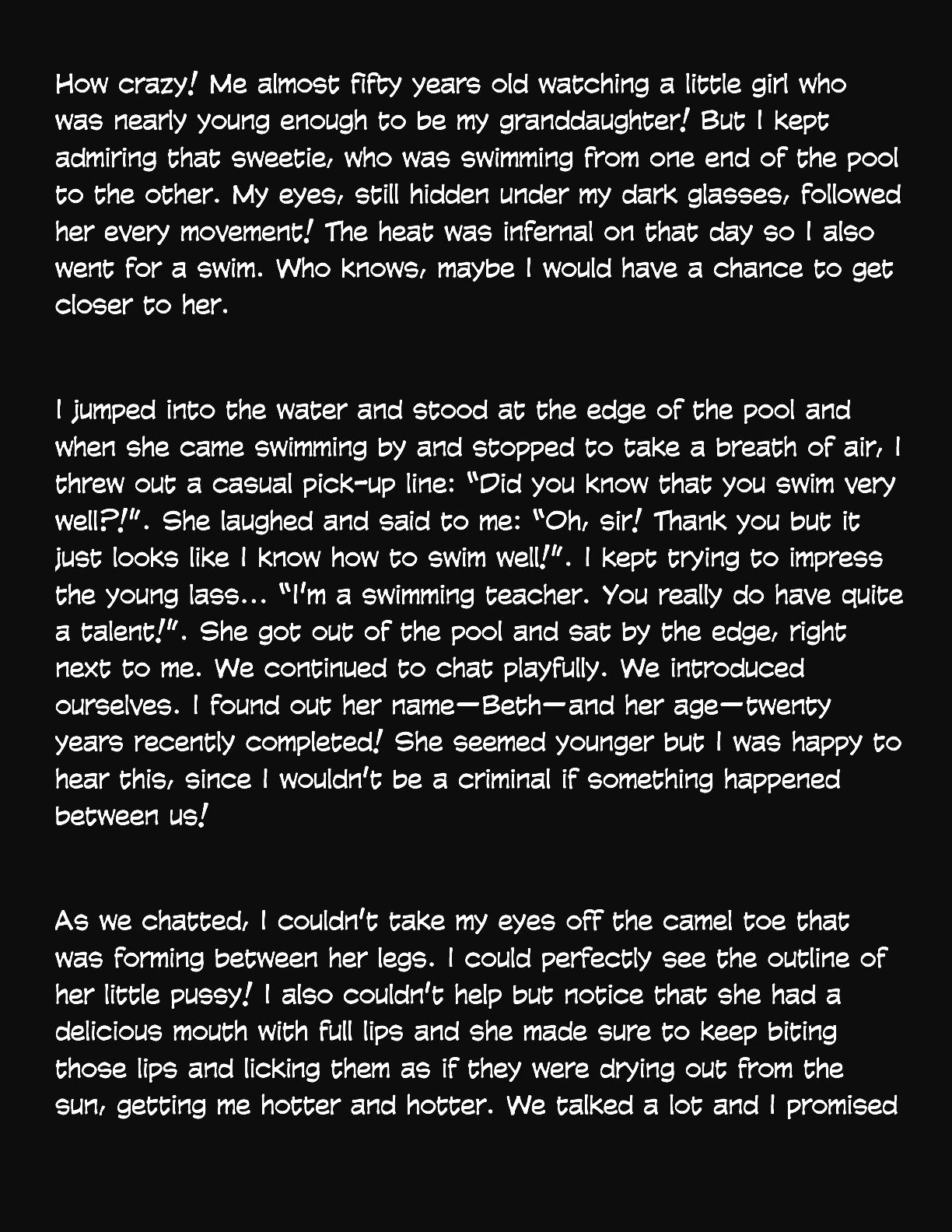 How crazy! Me almost fifty years old watching a little girl who was nearly young enough to be my granddaughter! But I kept admiring that sweetie, who was swimming from one end of the pool to the other. My eyes, still hidden under my dark glasses, followed her every movement! The heat was infernal on that day so I also went for a swim. Who knows, maybe I would have a chance to get closer to her.

I jumped into the water and stood at the edge of the pool and when she came swimming by and stopped to take a breath of air, I threw out a casual pick-up line: "Did you know that you swim very well?!". She laughed and said to me: "Oh, sir! Thank you but it just looks like I know how to swim well!". I kept trying to impress the young lass... "I'm a swimming teacher. You really do have quite a talent!". She got out of the pool and sat by the edge, right next to me. We continued to chat playfully. We introduced ourselves. I found out her name—Beth—and her age—twenty years recently completed! She seemed younger but I was happy to hear this, since I wouldn't be a criminal if something happened between us!

As we chatted, I couldn't take my eyes off the camel toe that was forming between her legs. I could perfectly see the outline of her little pussy! I also couldn't help but notice that she had a delicious mouth with full lips and she made sure to keep biting those lips and licking them as if they were drying out from the sun, getting me hotter and hotter. We talked a lot and I promised